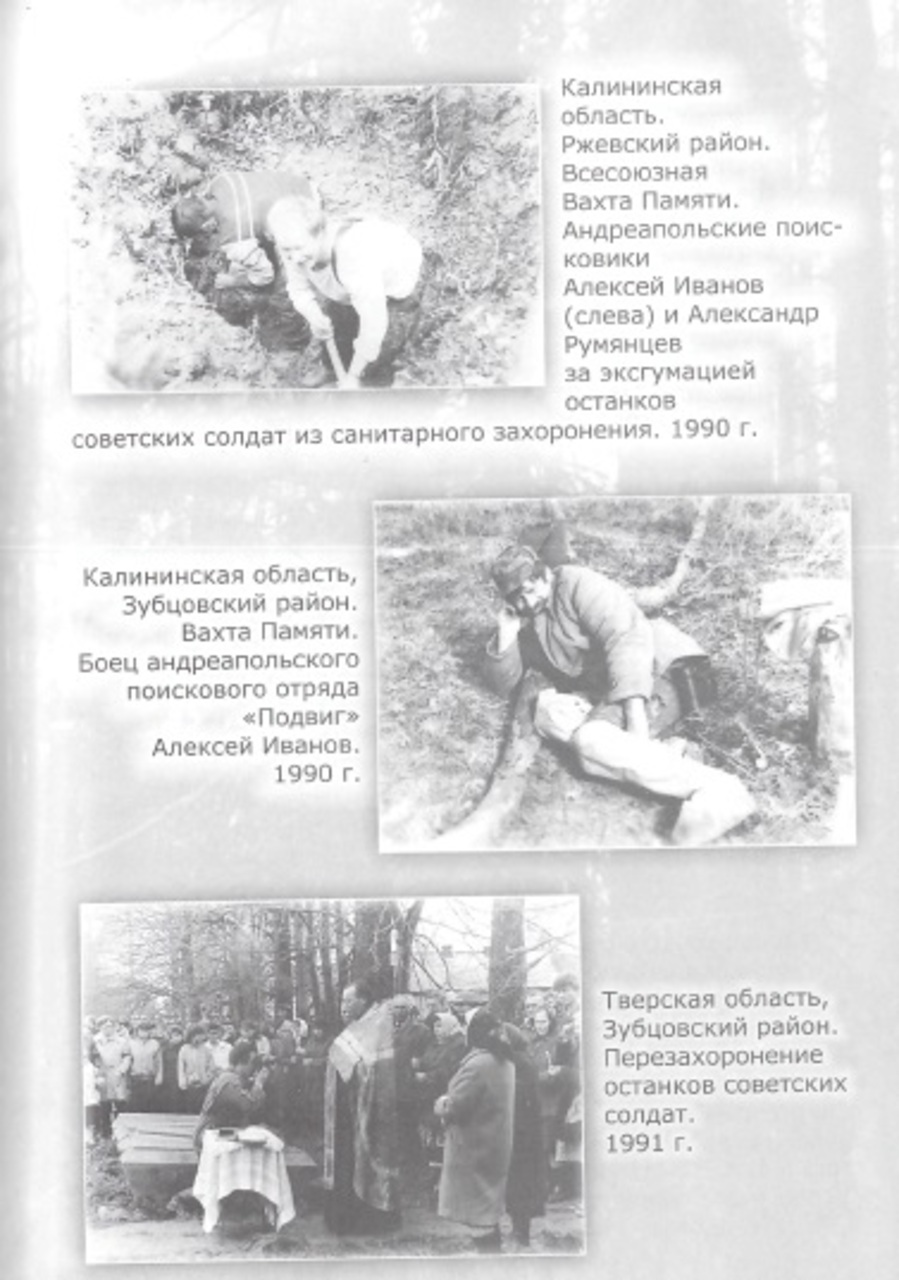 Калининская область. Ржевский район. Всесоюзная Вахта Памяти. Андреапольские поисковики Алексей Иванов (слева) и Александр Румянцев за эксгумацией останков советских солдат из санитарного захоронения. 1990 г.

Калининская область, Зубцовский район. Вахта Памяти. Боец андреапольского поискового отряда «Подвиг» Алексей Иванов. 1990 г.

Тверская область, Зубцовский район. Перезахоронение останков советских солдат. 1991 г.